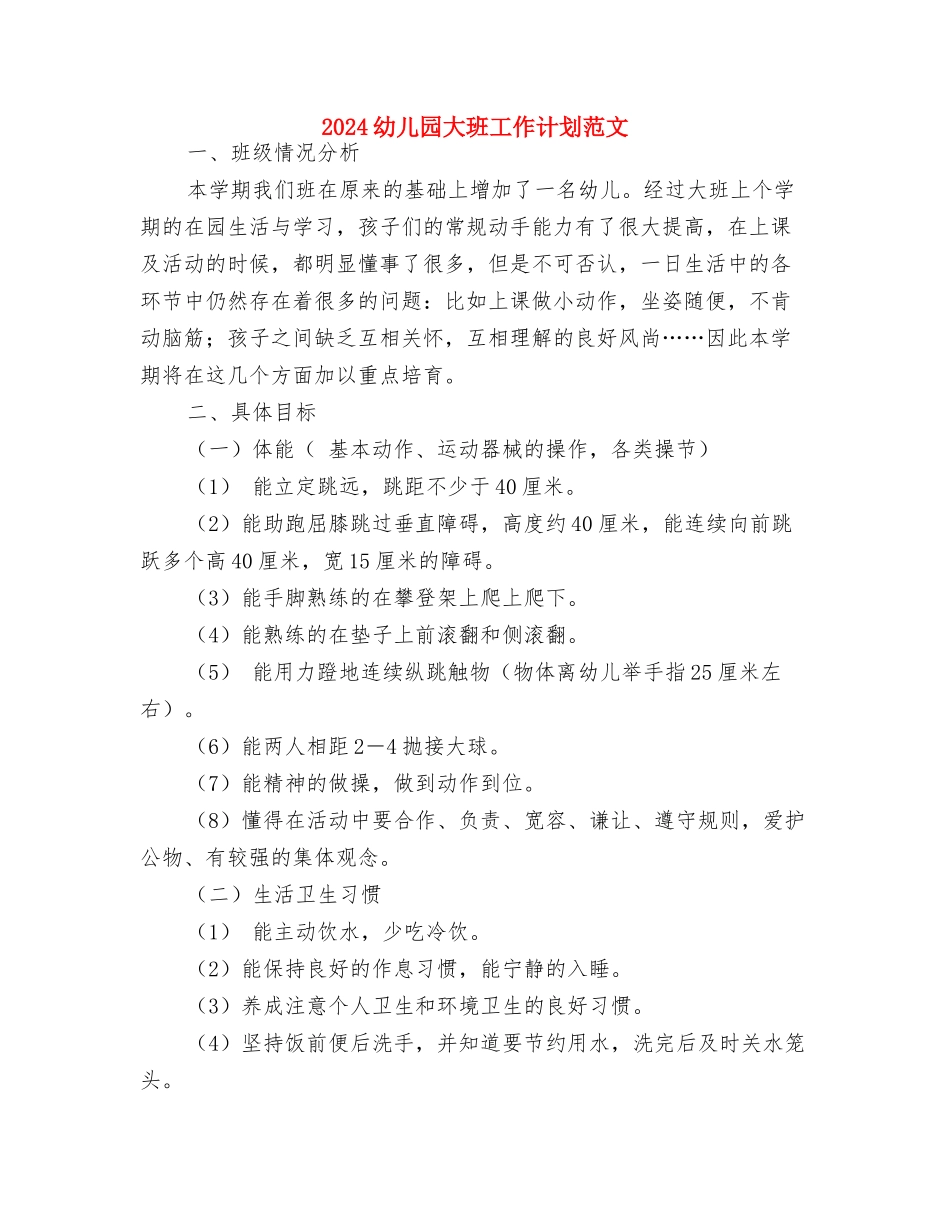 2024幼儿园大班工作计划范文

一、班级情况分析

本学期我们班在原来的基础上增加了一名幼儿。经过大班上个学期的在园生活与学习，孩子们的常规动手能力有了很大提高，在上课及活动的时候，都明显懂事了很多，但是不可否认，一日生活中的各环节中仍然存在着很多的问题：比如上课做小动作，坐姿随便，不肯动脑筋；孩子之间缺乏互相关怀，互相理解的良好风尚……因此本学期将在这几个方面加以重点培育。

二、具体目标

（一）体能（ 基本动作、运动器械的操作，各类操节）

（1） 能立定跳远，跳距不少于40厘米。

（2）能助跑屈膝跳过垂直障碍，高度约40厘米，能连续向前跳跃多个高40厘米，宽15厘米的障碍。

（3）能手脚熟练的在攀登架上爬上爬下。

（4）能熟练的在垫子上前滚翻和侧滚翻。

（5） 能用力蹬地连续纵跳触物（物体离幼儿举手指25厘米左右）。

（6）能两人相距2—4抛接大球。

（7）能精神的做操，做到动作到位。

（8）懂得在活动中要合作、负责、宽容、谦让、遵守规则，爱护公物、有较强的集体观念。

（二）生活卫生习惯

（1） 能主动饮水，少吃冷饮。

（2）能保持良好的作息习惯，能宁静的入睡。

（3）养成注意个人卫生和环境卫生的良好习惯。

（4）坚持饭前便后洗手，并知道要节约用水，洗完后及时关水笼头。